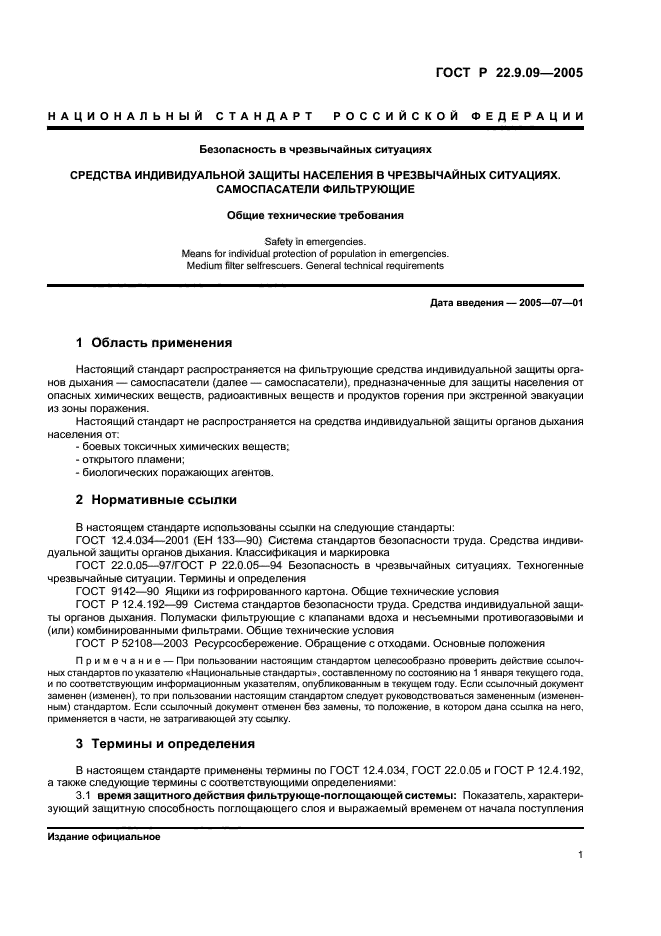 ГОСТ Р 22.9.09—2005

НАЦИОНАЛЬНЫЙ СТАНДАРТ РОССИЙСКОЙ ФЕДЕРАЦИИ

Безопасность в чрезвычайных ситуациях

СРЕДСТВА ИНДИВИДУАЛЬНОЙ ЗАЩИТЫ НАСЕЛЕНИЯ В ЧРЕЗВЫЧАЙНЫХ СИТУАЦИЯХ. САМОСПАСАТЕЛИ ФИЛЬТРУЮЩИЕ

Общие технические требования

Safety in emergencies.
Means for individual protection of population in emergencies.
Medium filter selfrescuers. General technical requirements

Дата введения — 2005—07—01

1 Область применения

Настоящий стандарт распространяется на фильтрующие средства индивидуальной защиты органов дыхания — самоспасатели (далее — самоспасатели), предназначенные для защиты населения от опасных химических веществ, радиоактивных веществ и продуктов горения при экстренной эвакуации из зоны поражения.

Настоящий стандарт не распространяется на средства индивидуальной защиты органов дыхания населения от:
- боевых токсичных химических веществ;
- открытого пламени;
- биологических поражающих агентов.

2 Нормативные ссылки

В настоящем стандарте использованы ссылки на следующие стандарты:
ГОСТ 12.4.034—2001 (ЕН 133—90) Система стандартов безопасности труда. Средства индивидуальной защиты органов дыхания. Классификация и маркировка
ГОСТ 22.0.05—97/ГОСТ Р 22.0.05—94 Безопасность в чрезвычайных ситуациях. Техногенные чрезвычайные ситуации. Термины и определения
ГОСТ 9142—90 Ящики из гофрированного картона. Общие технические условия
ГОСТ Р 12.4.192—99 Система стандартов безопасности труда. Средства индивидуальной защиты органов дыхания. Полумаски фильтрующие с клапанами вдоха и несъемными противогазовыми и (или) комбинированными фильтрами. Общие технические условия
ГОСТ Р 52108—2003 Ресурсосбережение. Обращение с отходами. Основные положения

Примечание — При пользовании настоящим стандартом целесообразно проверить действие ссылочных стандартов по указателю «Национальные стандарты», составленному по состоянию на 1 января текущего года, и по соответствующим информационным указателям, опубликованным в текущем году. Если ссылочный документ заменен (изменен), то при пользовании настоящим стандартом следует руководствоваться замененным (измененным) стандартом. Если ссылочный документ отменен без замены, то положение, в котором дана ссылка на него, применяется в части, не затрагивающей эту ссылку.

3 Термины и определения

В настоящем стандарте применены термины по ГОСТ 12.4.034, ГОСТ 22.0.05 и ГОСТ Р 12.4.192, а также следующие термины с соответствующими определениями:
3.1 время защитного действия фильтрующе-поглощающей системы: Показатель, характеризующий защитную способность поглощающего слоя и выражаемый временем от начала поступления

Издание официальное

1